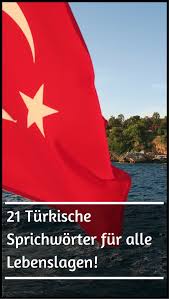 21 Türkische Sprichwörter für alle Lebenslagen!